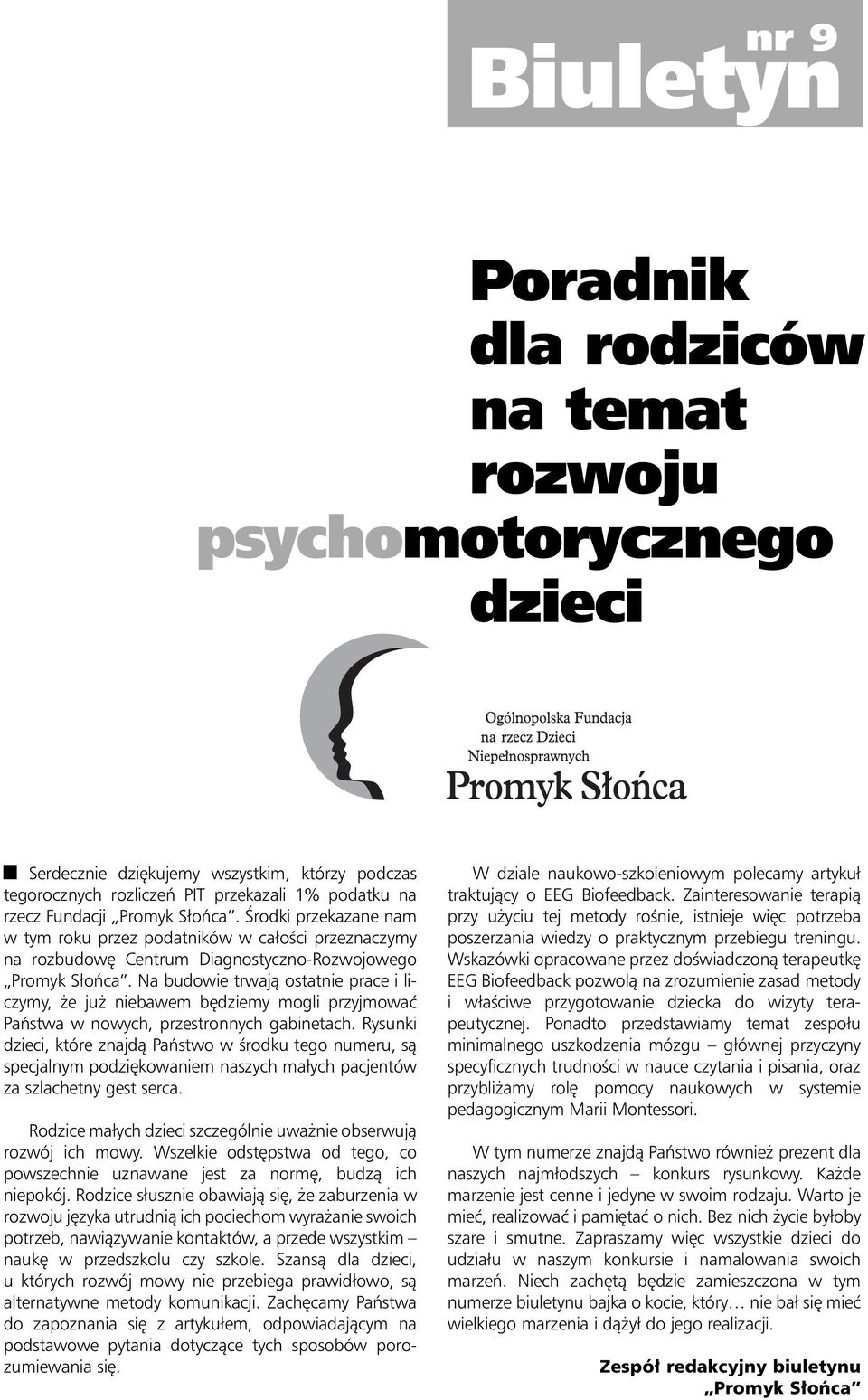 nr 9
Biuletyn

Poradnik dla rodziców na temat rozwoju psychomotorycznego dzieci

Ogólnopolska Fundacja na rzecz Dzieci Niepełnosprawnych
Promyk Słońca

Serdecznie dziękujemy wszystkim, którzy podczas tegorocznych rozliczeń PIT przekazali 1% podatku na rzecz Fundacji „Promyk Słońca". Środki przekazane nam w tym roku przez podatników w całości przeznaczymy na rozbudowę Centrum Diagnostyczno-Rozwojowego „Promyk Słońca". Na budowie trwają ostatnie prace i liczymy, że już niebawem będziemy mogli przyjmować Państwa w nowych, przestronnych gabinetach. Rysunki dzieci, które znajdą Państwo w środku tego numeru, są specjalnym podziękowaniem naszych małych pacjentów za szlachetny gest serca.

Rodzice małych dzieci szczególnie uważnie obserwują rozwój ich mowy. Wszelkie odstępstwa od tego, co powszechnie uznawane jest za normę, budzą ich niepokój. Rodzice słusznie obawiają się, że zaburzenia w rozwoju języka utrudnią ich pociechom wyrażanie swoich potrzeb, nawiązywanie kontaktów, a przede wszystkim – naukę w przedszkolu czy szkole. Szansą dla dzieci, u których rozwój mowy nie przebiega prawidłowo, są alternatywne metody komunikacji. Zachęcamy Państwa do zapoznania się z artykułem, odpowiadającym na podstawowe pytania dotyczące tych sposobów porozumiewania się.

W dziale naukowo-szkoleniowym polecamy artykuł traktujący o EEG Biofeedback. Zainteresowanie terapią przy użyciu tej metody rośnie, istnieje więc potrzeba poszerzania wiedzy o praktycznym przebiegu treningu. Wskazówki opracowane przez doświadczoną terapeutkę EEG Biofeedback pozwolą na zrozumienie zasad metody i właściwe przygotowanie dziecka do wizyty terapeutycznej. Ponadto przedstawiamy temat zespołu minimalnego uszkodzenia mózgu – głównej przyczyny specyficznych trudności w nauce czytania i pisania, oraz przybliżamy rolę pomocy naukowych w systemie pedagogicznym Marii Montessori.

W tym numerze znajdą Państwo również prezent dla naszych najmłodszych – konkurs rysunkowy. Każde marzenie jest cenne i jedyne w swoim rodzaju. Warto je mieć, realizować i pamiętać o nich. Bez nich życie byłoby szare i smutne. Zapraszamy więc wszystkie dzieci do udziału w naszym konkursie i namalowania swoich marzeń. Niech zachętą będzie zamieszczona w tym numerze biuletynu bajka o kocie, który… nie bał się mieć wielkiego marzenia i dążył do jego realizacji.

Zespół redakcyjny biuletynu „Promyk Słońca"